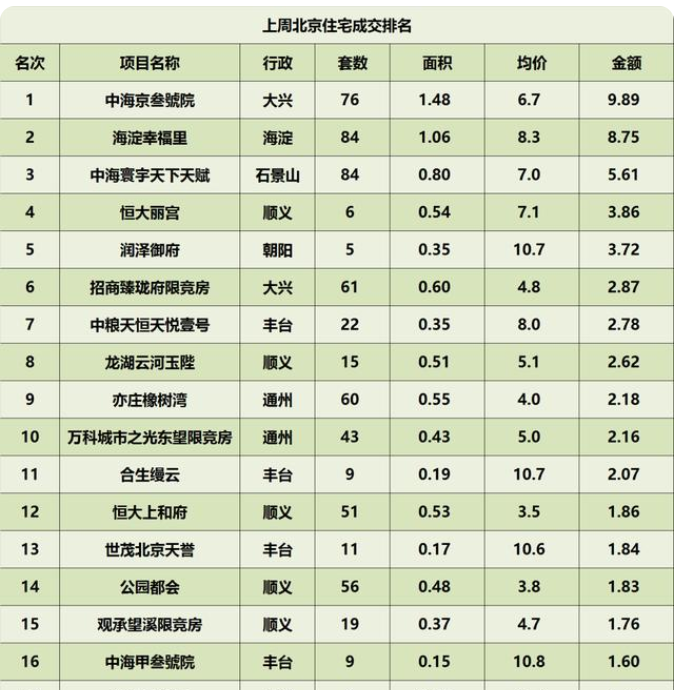 上周北京住宅成交排名

| 名次 | 项目名称 | 行政 | 套数 | 面积 | 均价 | 金额 |
|---|---|---|---|---|---|---|
| 1 | 中海京叁號院 | 大兴 | 76 | 1.48 | 6.7 | 9.89 |
| 2 | 海淀幸福里 | 海淀 | 84 | 1.06 | 8.3 | 8.75 |
| 3 | 中海寰宇天下天赋 | 石景山 | 84 | 0.80 | 7.0 | 5.61 |
| 4 | 恒大丽宫 | 顺义 | 6 | 0.54 | 7.1 | 3.86 |
| 5 | 润泽御府 | 朝阳 | 5 | 0.35 | 10.7 | 3.72 |
| 6 | 招商臻珑府限竞房 | 大兴 | 61 | 0.60 | 4.8 | 2.87 |
| 7 | 中粮天恒天悦壹号 | 丰台 | 22 | 0.35 | 8.0 | 2.78 |
| 8 | 龙湖云河玉陛 | 顺义 | 15 | 0.51 | 5.1 | 2.62 |
| 9 | 亦庄橡树湾 | 通州 | 60 | 0.55 | 4.0 | 2.18 |
| 10 | 万科城市之光东望限竞房 | 通州 | 43 | 0.43 | 5.0 | 2.16 |
| 11 | 合生缦云 | 丰台 | 9 | 0.19 | 10.7 | 2.07 |
| 12 | 恒大上和府 | 顺义 | 51 | 0.53 | 3.5 | 1.86 |
| 13 | 世茂北京天誉 | 丰台 | 11 | 0.17 | 10.6 | 1.84 |
| 14 | 公园都会 | 顺义 | 56 | 0.48 | 3.8 | 1.83 |
| 15 | 观承望溪限竞房 | 顺义 | 19 | 0.37 | 4.7 | 1.76 |
| 16 | 中海甲叁號院 | 丰台 | 9 | 0.15 | 10.8 | 1.60 |